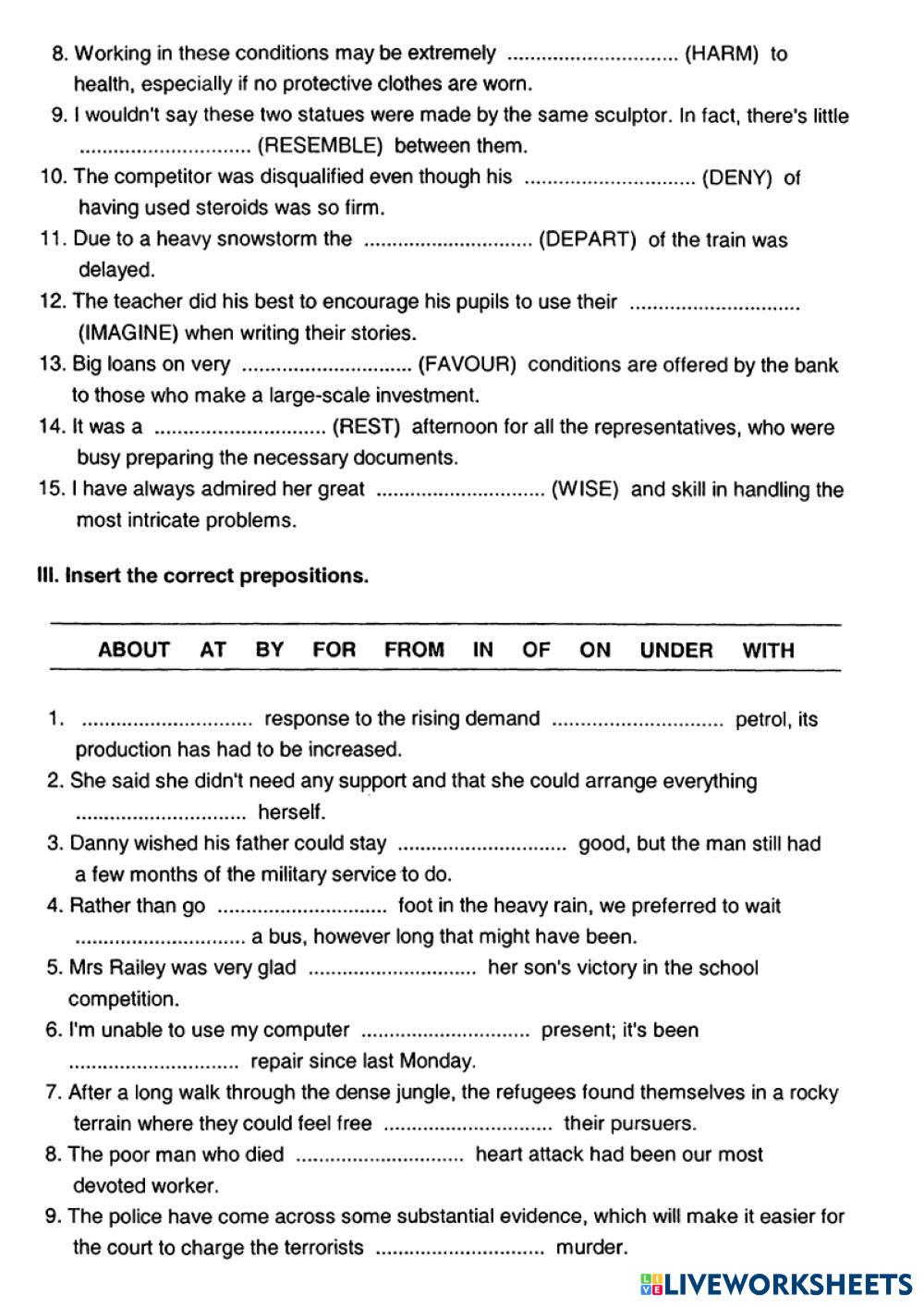 8. Working in these conditions may be extremely .............................. (HARM) to health, especially if no protective clothes are worn.
9. I wouldn't say these two statues were made by the same sculptor. In fact, there's little .............................. (RESEMBLE) between them.
10. The competitor was disqualified even though his .............................. (DENY) of having used steroids was so firm.
11. Due to a heavy snowstorm the .............................. (DEPART) of the train was delayed.
12. The teacher did his best to encourage his pupils to use their .............................. (IMAGINE) when writing their stories.
13. Big loans on very .............................. (FAVOUR) conditions are offered by the bank to those who make a large-scale investment.
14. It was a .............................. (REST) afternoon for all the representatives, who were busy preparing the necessary documents.
15. I have always admired her great .............................. (WISE) and skill in handling the most intricate problems.

III. Insert the correct prepositions.

ABOUT AT BY FOR FROM IN OF ON UNDER WITH

1. .............................. response to the rising demand .............................. petrol, its production has had to be increased.
2. She said she didn't need any support and that she could arrange everything .............................. herself.
3. Danny wished his father could stay .............................. good, but the man still had a few months of the military service to do.
4. Rather than go .............................. foot in the heavy rain, we preferred to wait .............................. a bus, however long that might have been.
5. Mrs Railey was very glad .............................. her son's victory in the school competition.
6. I'm unable to use my computer .............................. present; it's been .............................. repair since last Monday.
7. After a long walk through the dense jungle, the refugees found themselves in a rocky terrain where they could feel free .............................. their pursuers.
8. The poor man who died .............................. heart attack had been our most devoted worker.
9. The police have come across some substantial evidence, which will make it easier for the court to charge the terrorists .............................. murder.

LIVEWORKSHEETS